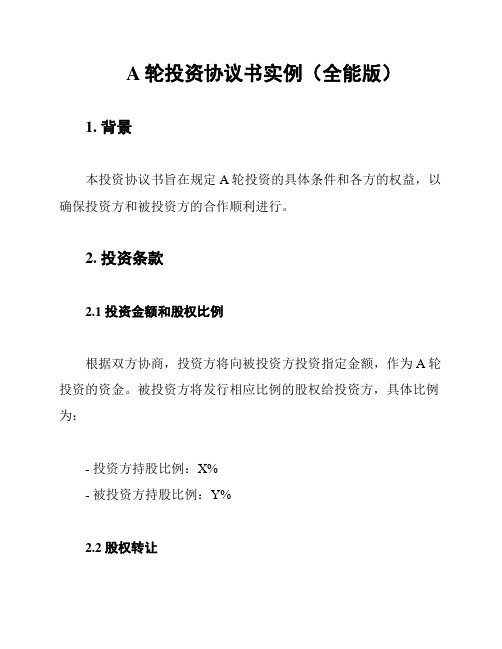 A 轮投资协议书实例（全能版）

1. 背景

本投资协议书旨在规定 A 轮投资的具体条件和各方的权益，以确保投资方和被投资方的合作顺利进行。

2. 投资条款

2.1 投资金额和股权比例

根据双方协商，投资方将向被投资方投资指定金额，作为 A 轮投资的资金。被投资方将发行相应比例的股权给投资方，具体比例为：

- 投资方持股比例：X%
- 被投资方持股比例：Y%

2.2 股权转让